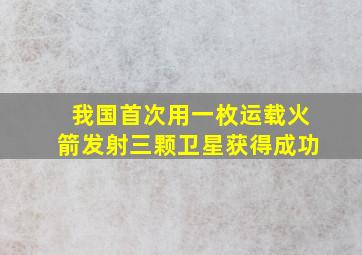 我国首次用一枚运载火箭发射三颗卫星获得成功